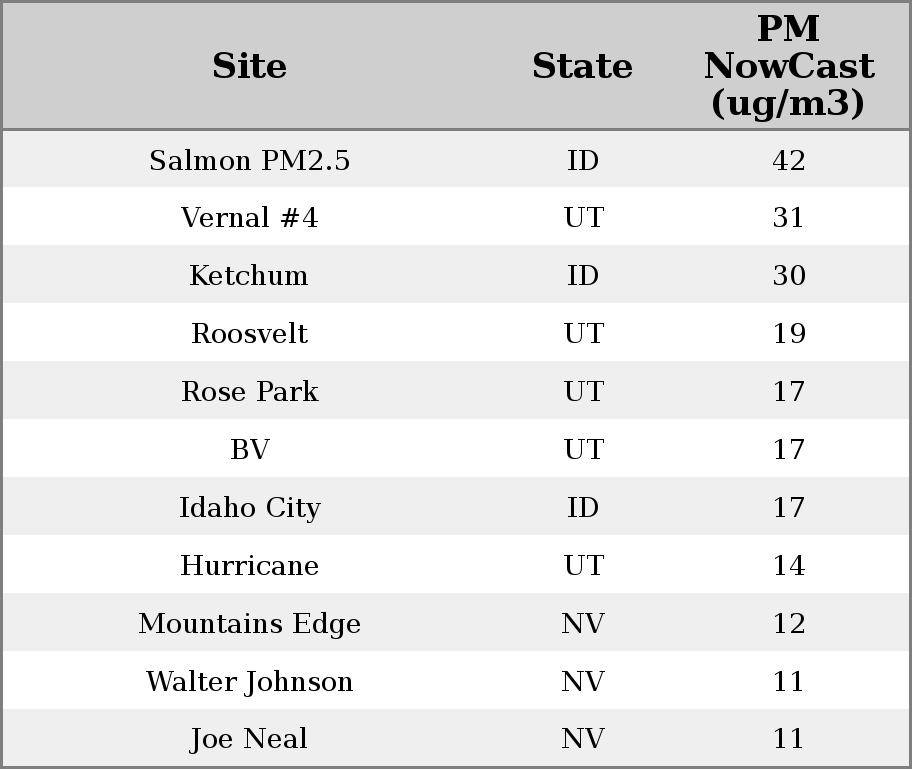 | Site | State | PM NowCast (ug/m3) |
|---|---|---|
| Salmon PM2.5 | ID | 42 |
| Vernal #4 | UT | 31 |
| Ketchum | ID | 30 |
| Roosvelt | UT | 19 |
| Rose Park | UT | 17 |
| BV | UT | 17 |
| Idaho City | ID | 17 |
| Hurricane | UT | 14 |
| Mountains Edge | NV | 12 |
| Walter Johnson | NV | 11 |
| Joe Neal | NV | 11 |